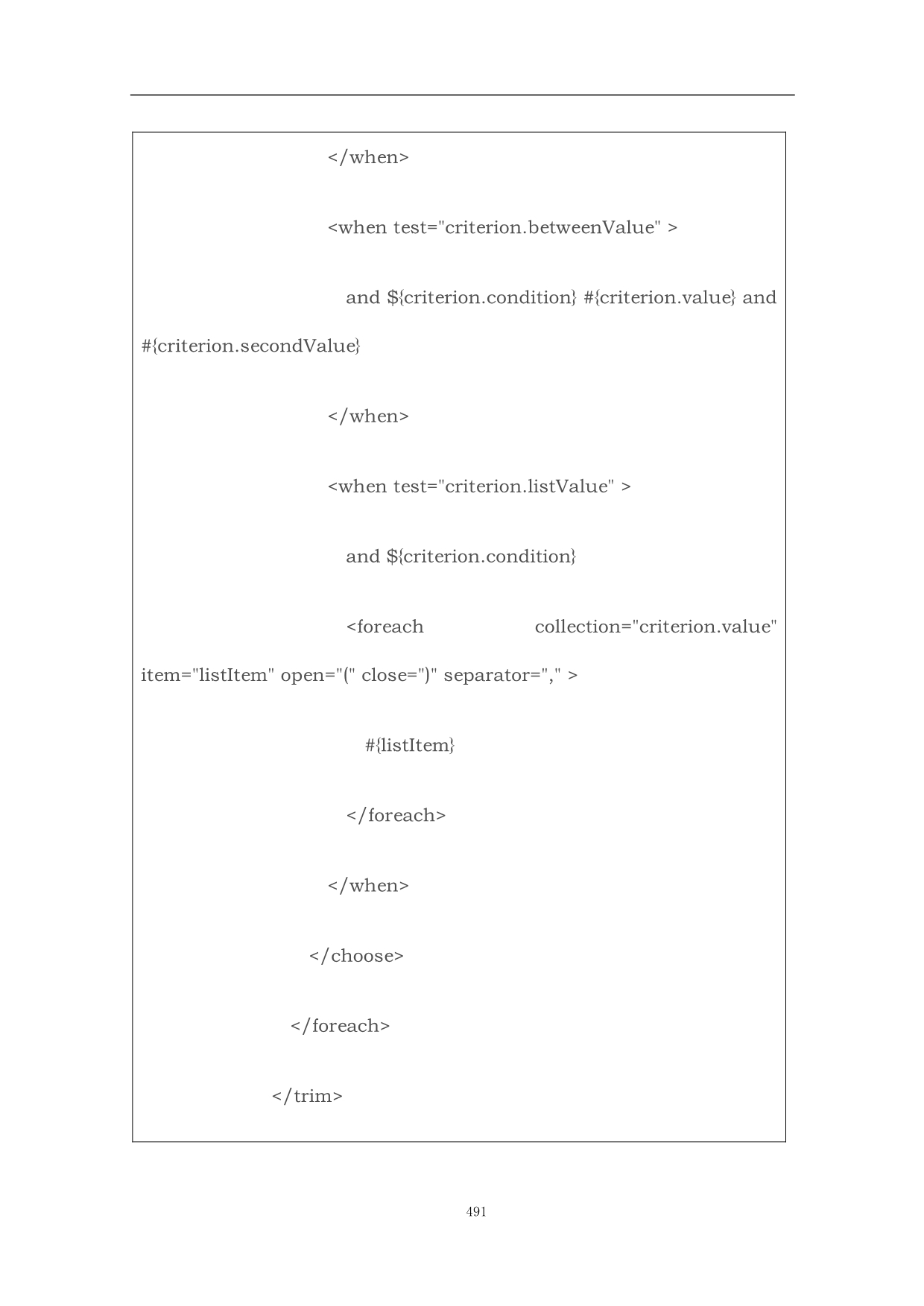 </when>

<when test="criterion.betweenValue" >

and ${criterion.condition} #{criterion.value} and #{criterion.secondValue}

</when>

<when test="criterion.listValue" >

and ${criterion.condition}

<foreach collection="criterion.value" item="listItem" open="(" close=")" separator="," >

#{listItem}

</foreach>

</when>

</choose>

</foreach>

</trim>

491